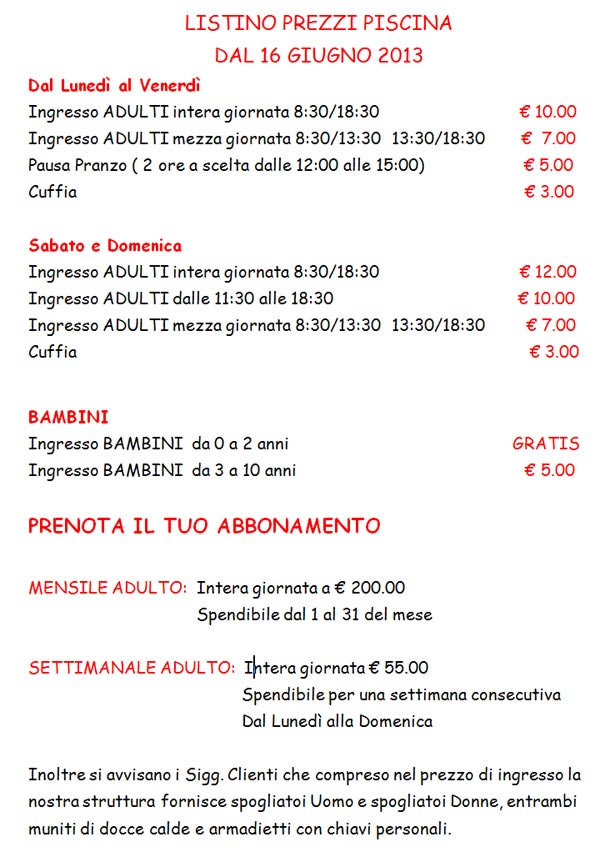 LISTINO PREZZI PISCINA
DAL 16 GIUGNO 2013

Dal Lunedì al Venerdì
Ingresso ADULTI intera giornata 8:30/18:30 € 10.00
Ingresso ADULTI mezza giornata 8:30/13:30 13:30/18:30 € 7.00
Pausa Pranzo ( 2 ore a scelta dalle 12:00 alle 15:00) € 5.00
Cuffia € 3.00

Sabato e Domenica
Ingresso ADULTI intera giornata 8:30/18:30 € 12.00
Ingresso ADULTI dalle 11:30 alle 18:30 € 10.00
Ingresso ADULTI mezza giornata 8:30/13:30 13:30/18:30 € 7.00
Cuffia € 3.00

BAMBINI
Ingresso BAMBINI da 0 a 2 anni GRATIS
Ingresso BAMBINI da 3 a 10 anni € 5.00

PRENOTA IL TUO ABBONAMENTO

MENSILE ADULTO: Intera giornata a € 200.00
Spendibile dal 1 al 31 del mese

SETTIMANALE ADULTO: Intera giornata € 55.00
Spendibile per una settimana consecutiva
Dal Lunedì alla Domenica

Inoltre si avvisano i Sigg. Clienti che compreso nel prezzo di ingresso la nostra struttura fornisce spogliatoi Uomo e spogliatoi Donne, entrambi muniti di docce calde e armadietti con chiavi personali.